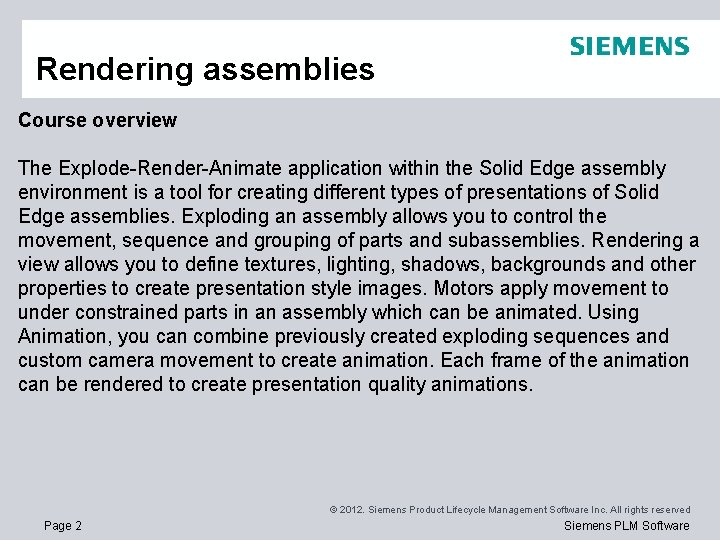 SIEMENS

Rendering assemblies

Course overview

The Explode-Render-Animate application within the Solid Edge assembly environment is a tool for creating different types of presentations of Solid Edge assemblies. Exploding an assembly allows you to control the movement, sequence and grouping of parts and subassemblies. Rendering a view allows you to define textures, lighting, shadows, backgrounds and other properties to create presentation style images. Motors apply movement to under constrained parts in an assembly which can be animated. Using Animation, you can combine previously created exploding sequences and custom camera movement to create animation. Each frame of the animation can be rendered to create presentation quality animations.

© 2012. Siemens Product Lifecycle Management Software Inc. All rights reserved

Page 2

Siemens PLM Software